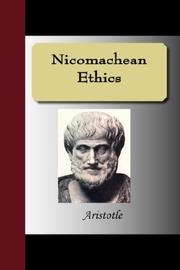 Nicomachean Ethics

Aristotle